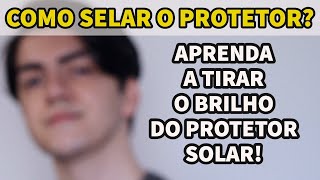 COMO SELAR O PROTETOR?

APRENDA A TIRAR O BRILHO DO PROTETOR SOLAR!